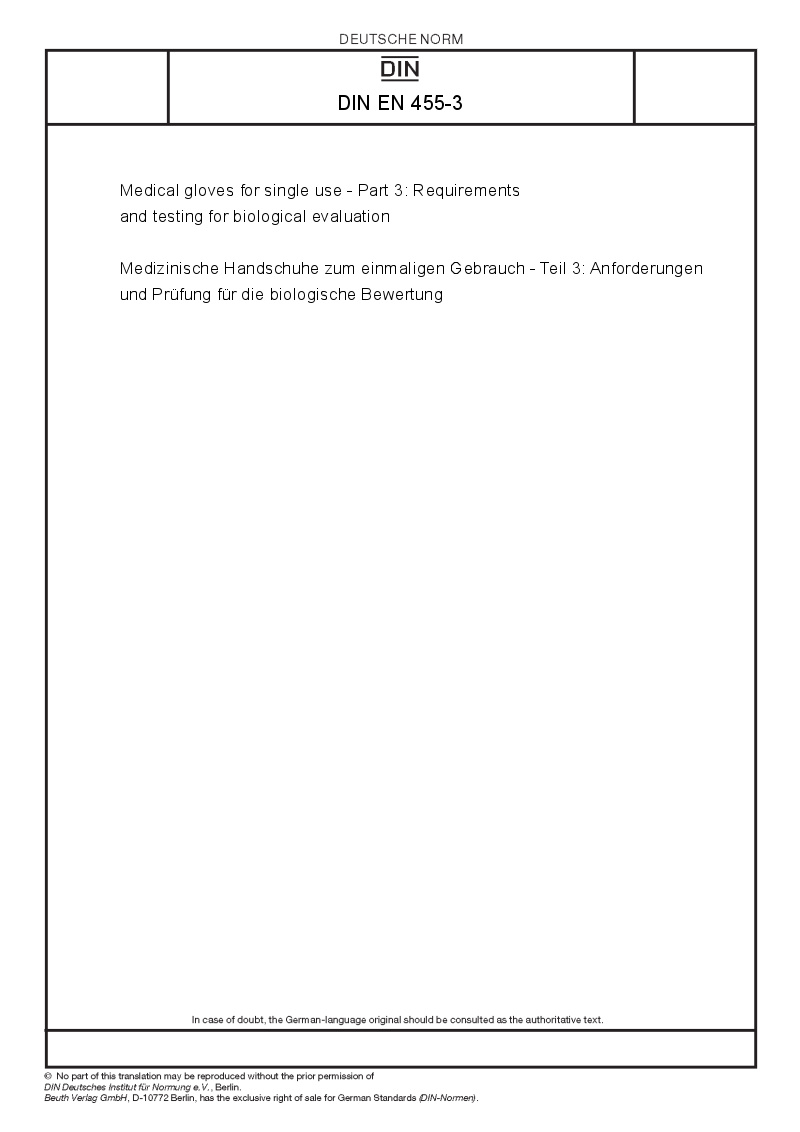 DEUTSCHE NORM

DIN

DIN EN 455-3

Medical gloves for single use - Part 3: Requirements and testing for biological evaluation

Medizinische Handschuhe zum einmaligen Gebrauch - Teil 3: Anforderungen und Prüfung für die biologische Bewertung

In case of doubt, the German-language original should be consulted as the authoritative text.

© No part of this translation may be reproduced without the prior permission of DIN Deutsches Institut für Normung e.V., Berlin.
Beuth Verlag GmbH, D-10772 Berlin, has the exclusive right of sale for German Standards (DIN-Normen).